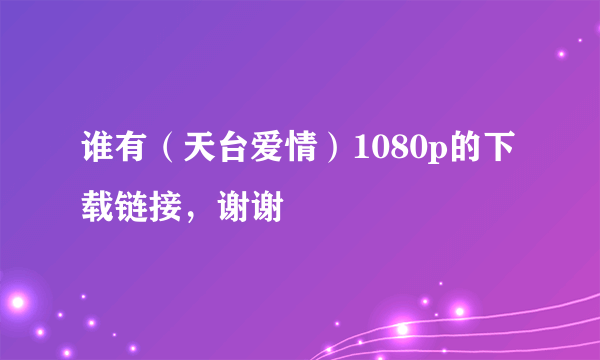 谁有（天台爱情）1080p的下载链接，谢谢